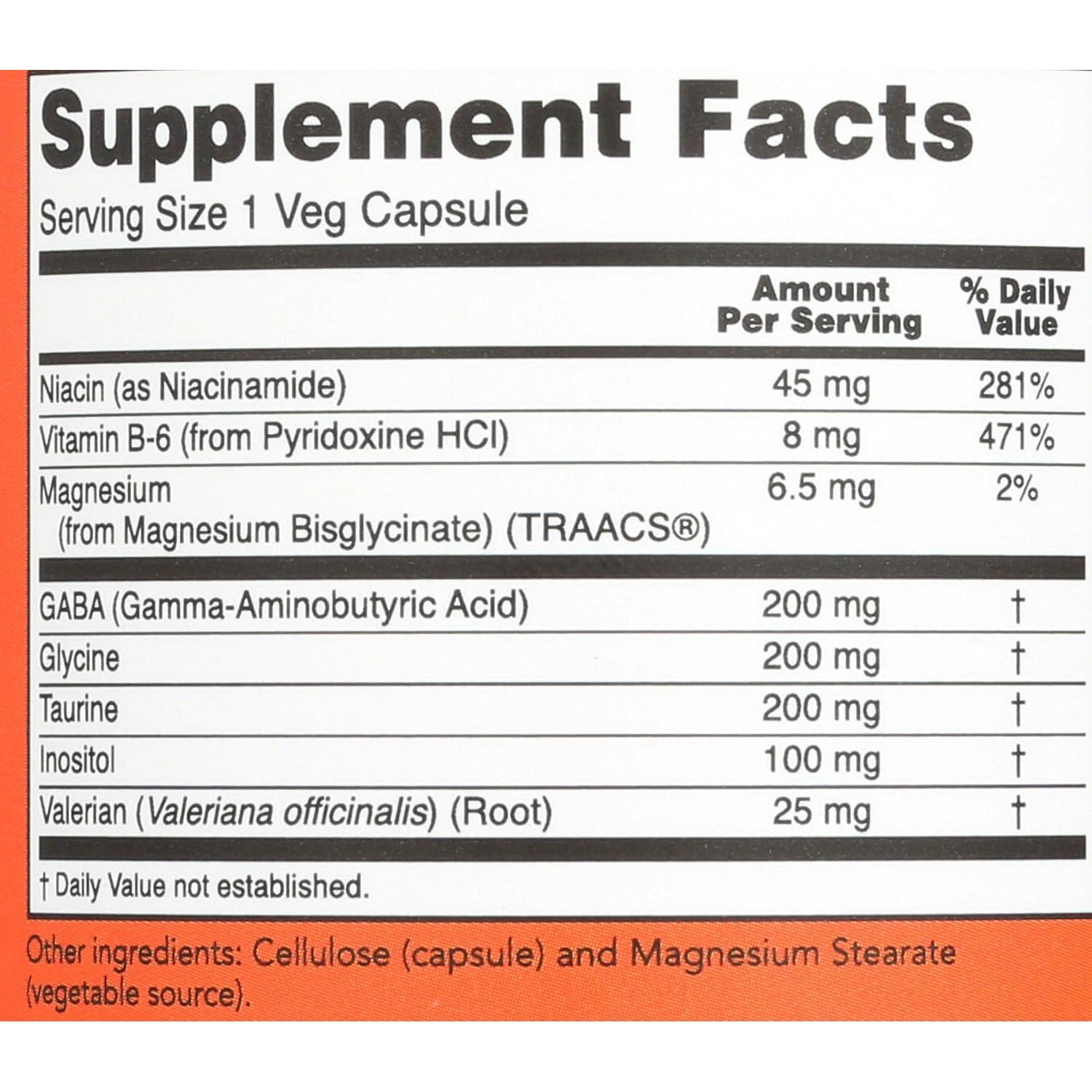 Supplement Facts

Serving Size 1 Veg Capsule

|  | Amount Per Serving | % Daily Value |
|---|---|---|
| Niacin (as Niacinamide) | 45 mg | 281% |
| Vitamin B-6 (from Pyridoxine HCl) | 8 mg | 471% |
| Magnesium (from Magnesium Bisglycinate) (TRAACS®) | 6.5 mg | 2% |
| GABA (Gamma-Aminobutyric Acid) | 200 mg | † |
| Glycine | 200 mg | † |
| Taurine | 200 mg | † |
| Inositol | 100 mg | † |
| Valerian (Valeriana officinalis) (Root) | 25 mg | † |

† Daily Value not established.

Other ingredients: Cellulose (capsule) and Magnesium Stearate (vegetable source).